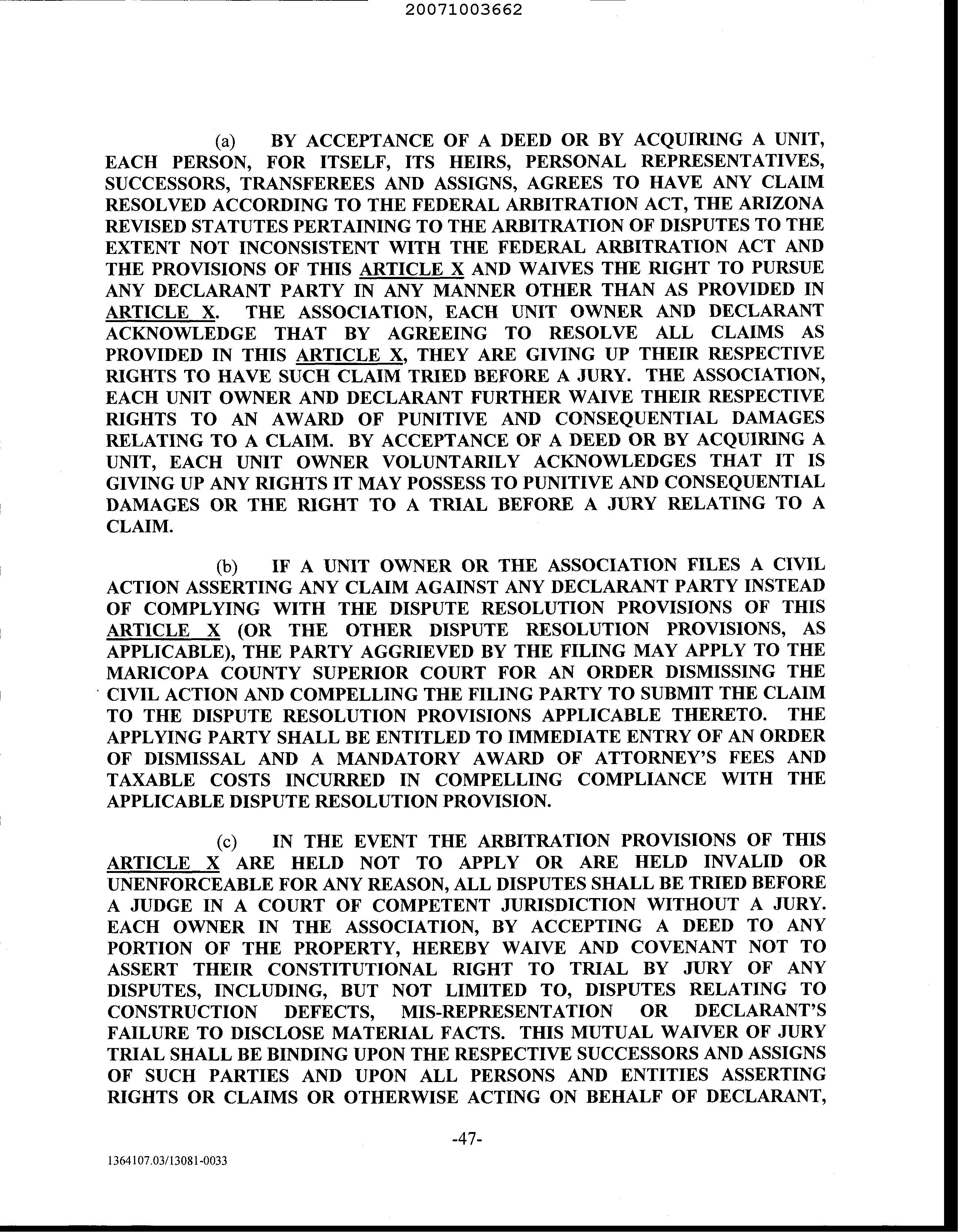 20071003662

(a) BY ACCEPTANCE OF A DEED OR BY ACQUIRING A UNIT, EACH PERSON, FOR ITSELF, ITS HEIRS, PERSONAL REPRESENTATIVES, SUCCESSORS, TRANSFEREES AND ASSIGNS, AGREES TO HAVE ANY CLAIM RESOLVED ACCORDING TO THE FEDERAL ARBITRATION ACT, THE ARIZONA REVISED STATUTES PERTAINING TO THE ARBITRATION OF DISPUTES TO THE EXTENT NOT INCONSISTENT WITH THE FEDERAL ARBITRATION ACT AND THE PROVISIONS OF THIS ARTICLE X AND WAIVES THE RIGHT TO PURSUE ANY DECLARANT PARTY IN ANY MANNER OTHER THAN AS PROVIDED IN ARTICLE X. THE ASSOCIATION, EACH UNIT OWNER AND DECLARANT ACKNOWLEDGE THAT BY AGREEING TO RESOLVE ALL CLAIMS AS PROVIDED IN THIS ARTICLE X, THEY ARE GIVING UP THEIR RESPECTIVE RIGHTS TO HAVE SUCH CLAIM TRIED BEFORE A JURY. THE ASSOCIATION, EACH UNIT OWNER AND DECLARANT FURTHER WAIVE THEIR RESPECTIVE RIGHTS TO AN AWARD OF PUNITIVE AND CONSEQUENTIAL DAMAGES RELATING TO A CLAIM. BY ACCEPTANCE OF A DEED OR BY ACQUIRING A UNIT, EACH UNIT OWNER VOLUNTARILY ACKNOWLEDGES THAT IT IS GIVING UP ANY RIGHTS IT MAY POSSESS TO PUNITIVE AND CONSEQUENTIAL DAMAGES OR THE RIGHT TO A TRIAL BEFORE A JURY RELATING TO A CLAIM.

(b) IF A UNIT OWNER OR THE ASSOCIATION FILES A CIVIL ACTION ASSERTING ANY CLAIM AGAINST ANY DECLARANT PARTY INSTEAD OF COMPLYING WITH THE DISPUTE RESOLUTION PROVISIONS OF THIS ARTICLE X (OR THE OTHER DISPUTE RESOLUTION PROVISIONS, AS APPLICABLE), THE PARTY AGGRIEVED BY THE FILING MAY APPLY TO THE MARICOPA COUNTY SUPERIOR COURT FOR AN ORDER DISMISSING THE CIVIL ACTION AND COMPELLING THE FILING PARTY TO SUBMIT THE CLAIM TO THE DISPUTE RESOLUTION PROVISIONS APPLICABLE THERETO. THE APPLYING PARTY SHALL BE ENTITLED TO IMMEDIATE ENTRY OF AN ORDER OF DISMISSAL AND A MANDATORY AWARD OF ATTORNEY'S FEES AND TAXABLE COSTS INCURRED IN COMPELLING COMPLIANCE WITH THE APPLICABLE DISPUTE RESOLUTION PROVISION.

(c) IN THE EVENT THE ARBITRATION PROVISIONS OF THIS ARTICLE X ARE HELD NOT TO APPLY OR ARE HELD INVALID OR UNENFORCEABLE FOR ANY REASON, ALL DISPUTES SHALL BE TRIED BEFORE A JUDGE IN A COURT OF COMPETENT JURISDICTION WITHOUT A JURY. EACH OWNER IN THE ASSOCIATION, BY ACCEPTING A DEED TO ANY PORTION OF THE PROPERTY, HEREBY WAIVE AND COVENANT NOT TO ASSERT THEIR CONSTITUTIONAL RIGHT TO TRIAL BY JURY OF ANY DISPUTES, INCLUDING, BUT NOT LIMITED TO, DISPUTES RELATING TO CONSTRUCTION DEFECTS, MIS-REPRESENTATION OR DECLARANT'S FAILURE TO DISCLOSE MATERIAL FACTS. THIS MUTUAL WAIVER OF JURY TRIAL SHALL BE BINDING UPON THE RESPECTIVE SUCCESSORS AND ASSIGNS OF SUCH PARTIES AND UPON ALL PERSONS AND ENTITIES ASSERTING RIGHTS OR CLAIMS OR OTHERWISE ACTING ON BEHALF OF DECLARANT,

-47-

1364107.03/13081-0033